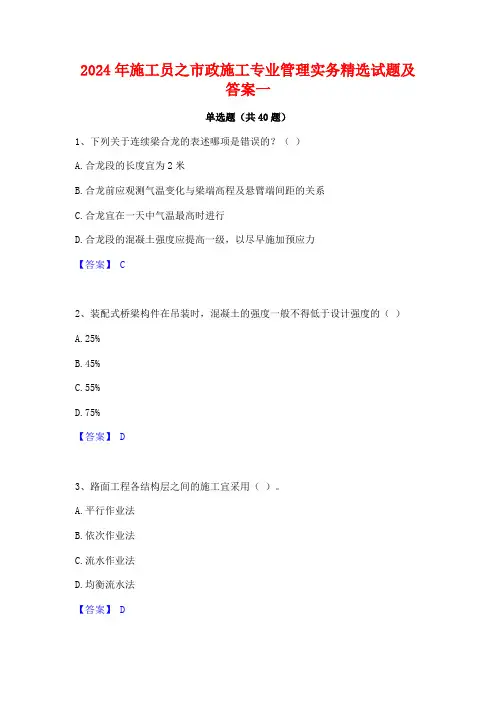 2024年施工员之市政施工专业管理实务精选试题及答案一

单选题（共40题）

1、下列关于连续梁合龙的表述哪项是错误的？（ ）

A. 合龙段的长度宜为2米

B. 合龙前应观测气温变化与梁端高程及悬臂端间距的关系

C. 合龙宜在一天中气温最高时进行

D. 合龙段的混凝土强度应提高一级，以尽早施加预应力

【答案】 C

2、装配式桥梁构件在吊装时，混凝土的强度一般不得低于设计强度的（ ）

A. 25%

B. 45%

C. 55%

D. 75%

【答案】 D

3、路面工程各结构层之间的施工宜采用（ ）。

A. 平行作业法

B. 依次作业法

C. 流水作业法

D. 均衡流水法

【答案】 D